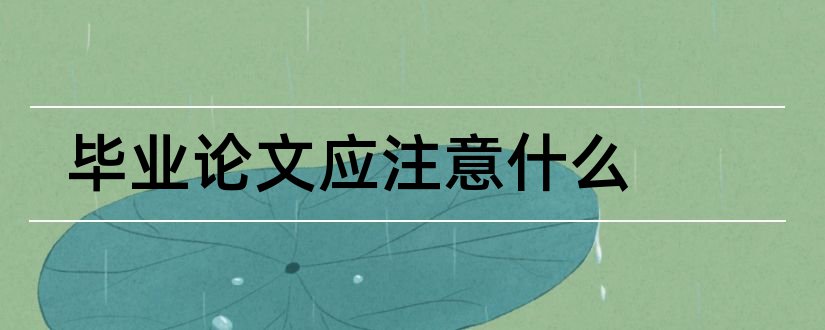 毕业论文应注意什么